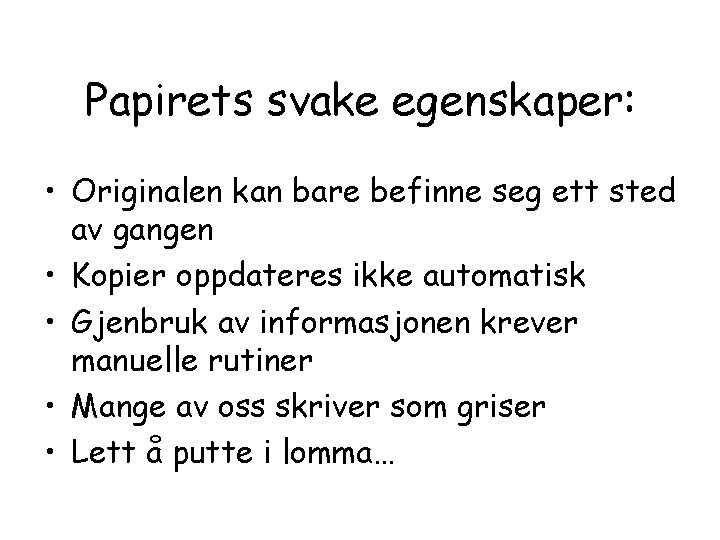 Papirets svake egenskaper:

• Originalen kan bare befinne seg ett sted av gangen
• Kopier oppdateres ikke automatisk
• Gjenbruk av informasjonen krever manuelle rutiner
• Mange av oss skriver som griser
• Lett å putte i lomma…